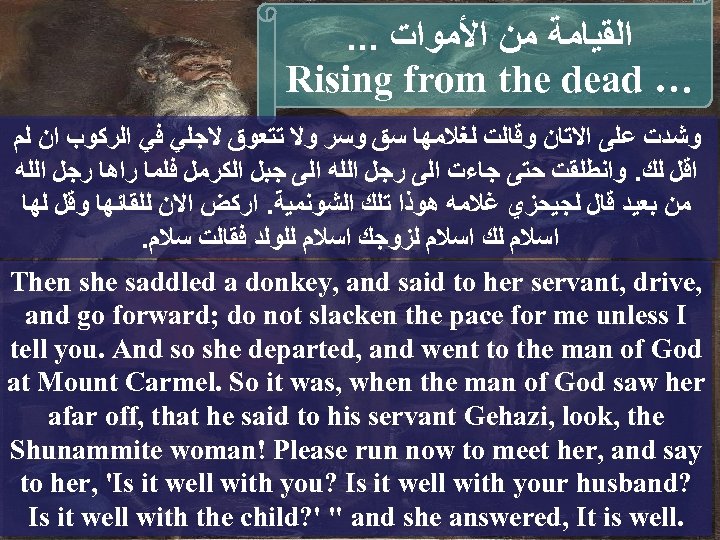 القيامة من الأموات ...
Rising from the dead ...

وشدت على الاتان وقالت لغلامها سق وسر ولا تتعوق لاجلي في الركوب ان لم اقل لك. وانطلقت حتى جاءت الى رجل الله الى جبل الكرمل فلما راها رجل الله من بعيد قال لجيحزي غلامه هوذا تلك الشونمية. اركض الان للقائها وقل لها اسلام لك اسلام لزوجك اسلام للولد فقالت سلام.

Then she saddled a donkey, and said to her servant, drive, and go forward; do not slacken the pace for me unless I tell you. And so she departed, and went to the man of God at Mount Carmel. So it was, when the man of God saw her afar off, that he said to his servant Gehazi, look, the Shunammite woman! Please run now to meet her, and say to her, 'Is it well with you? Is it well with your husband? Is it well with the child?' " and she answered, It is well.